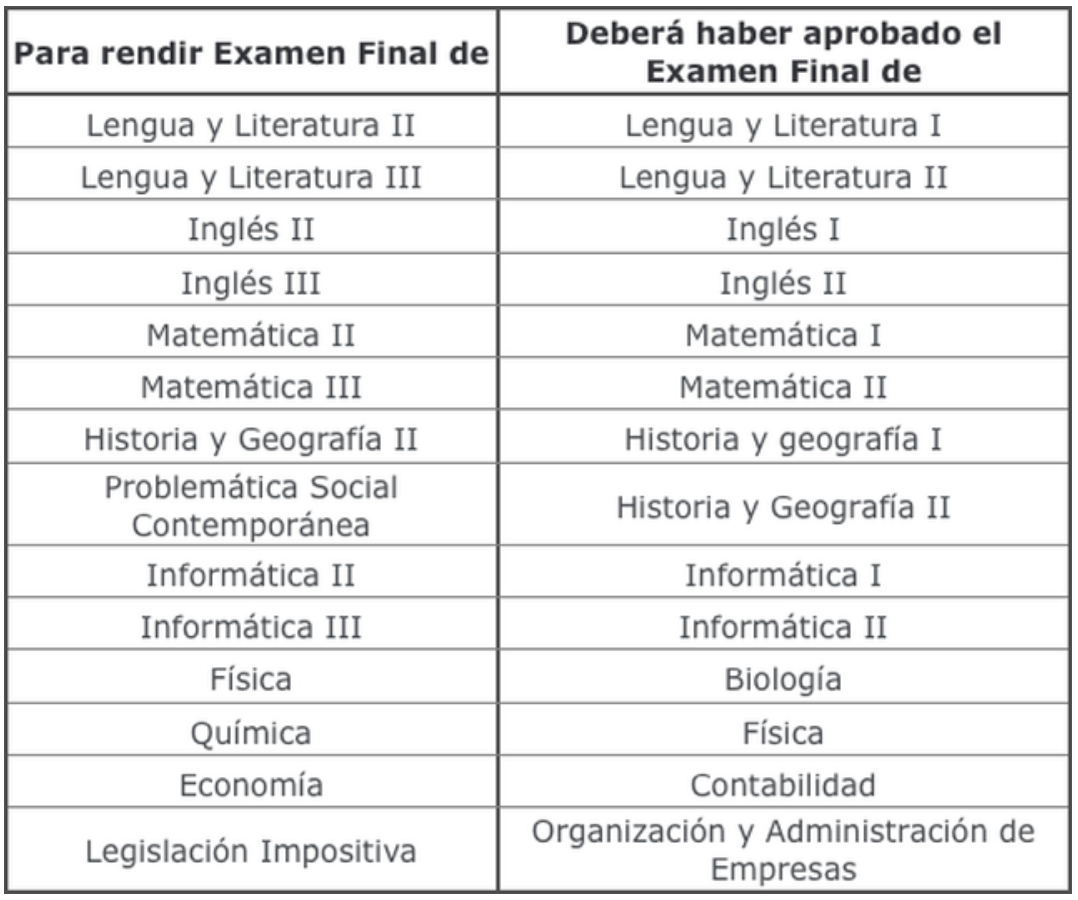 | Para rendir Examen Final de | Deberá haber aprobado el Examen Final de |
|---|---|
| Lengua y Literatura II | Lengua y Literatura I |
| Lengua y Literatura III | Lengua y Literatura II |
| Inglés II | Inglés I |
| Inglés III | Inglés II |
| Matemática II | Matemática I |
| Matemática III | Matemática II |
| Historia y Geografía II | Historia y geografía I |
| Problemática Social Contemporánea | Historia y Geografía II |
| Informática II | Informática I |
| Informática III | Informática II |
| Física | Biología |
| Química | Física |
| Economía | Contabilidad |
| Legislación Impositiva | Organización y Administración de Empresas |